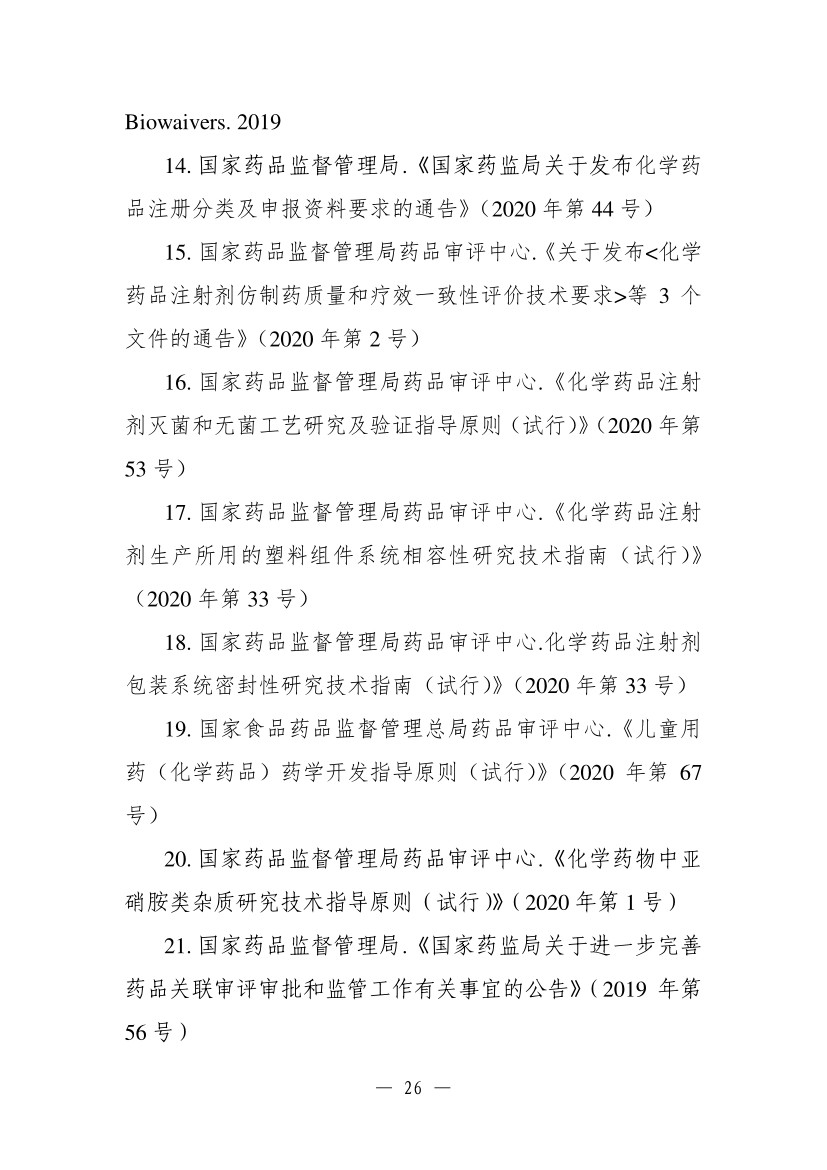 Biowaivers. 2019

14. 国家药品监督管理局.《国家药监局关于发布化学药品注册分类及申报资料要求的通告》（2020 年第 44 号）

15. 国家药品监督管理局药品审评中心.《关于发布<化学药品注射剂仿制药质量和疗效一致性评价技术要求>等 3 个文件的通告》（2020 年第 2 号）

16. 国家药品监督管理局药品审评中心.《化学药品注射剂灭菌和无菌工艺研究及验证指导原则（试行)》(2020 年第 53 号）

17. 国家药品监督管理局药品审评中心.《化学药品注射剂生产所用的塑料组件系统相容性研究技术指南（试行)》（2020 年第 33 号）

18. 国家药品监督管理局药品审评中心.化学药品注射剂包装系统密封性研究技术指南（试行)》(2020 年第 33 号）

19. 国家食品药品监督管理总局药品审评中心.《儿童用药（化学药品）药学开发指导原则（试行)》(2020 年第 67 号）

20. 国家药品监督管理局药品审评中心.《化学药物中亚硝胺类杂质研究技术指导原则（试行)》(2020 年第 1 号）

21. 国家药品监督管理局.《国家药监局关于进一步完善药品关联审评审批和监管工作有关事宜的公告》(2019 年第 56 号）

— 26 —